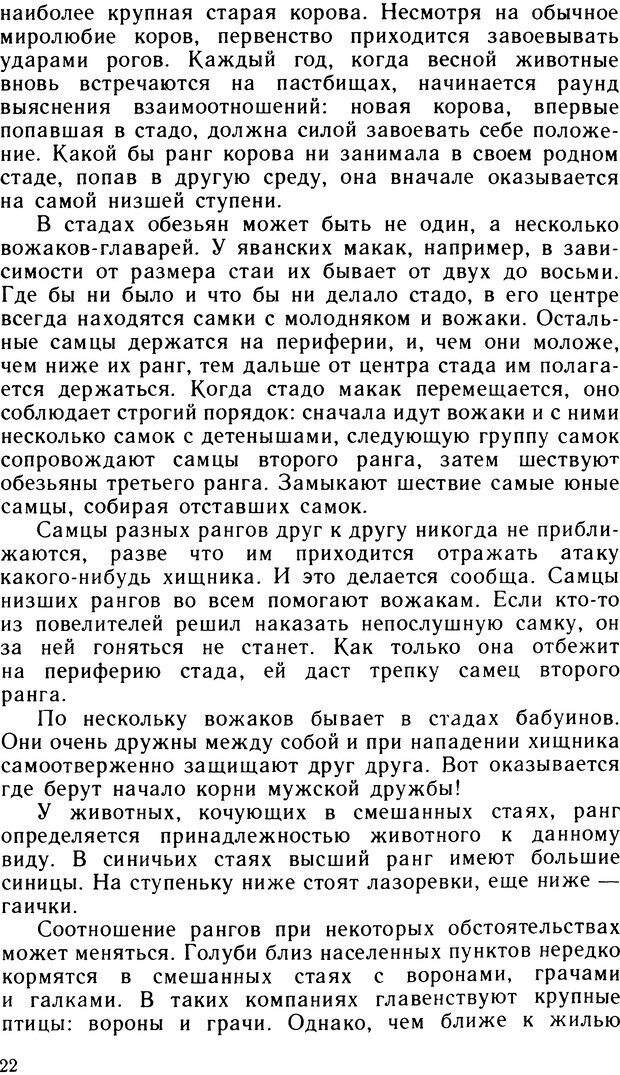 наиболее крупная старая корова. Несмотря на обычное миролюбие коров, первенство приходится завоевывать ударами рогов. Каждый год, когда весной животные вновь встречаются на пастбищах, начинается раунд выяснения взаимоотношений: новая корова, впервые попавшая в стадо, должна силой завоевать себе положение. Какой бы ранг корова ни занимала в своем родном стаде, попав в другую среду, она вначале оказывается на самой низшей ступени.

В стадах обезьян может быть не один, а несколько вожаков-главарей. У яванских макак, например, в зависимости от размера стаи их бывает от двух до восьми. Где бы ни было и что бы ни делало стадо, в его центре всегда находятся самки с молодняком и вожаки. Остальные самцы держатся на периферии, и, чем они моложе, чем ниже их ранг, тем дальше от центра стада им полагается держаться. Когда стадо макак перемещается, оно соблюдает строгий порядок: сначала идут вожаки и с ними несколько самок с детенышами, следующую группу самок сопровождают самцы второго ранга, затем шествуют обезьяны третьего ранга. Замыкают шествие самые юные самцы, собирая отставших самок.

Самцы разных рангов друг к другу никогда не приближаются, разве что им приходится отражать атаку какого-нибудь хищника. И это делается сообща. Самцы низших рангов во всем помогают вожакам. Если кто-то из повелителей решил наказать непослушную самку, он за ней гоняться не станет. Как только она отбежит на периферию стада, ей даст трепку самец второго ранга.

По нескольку вожаков бывает в стадах бабуинов. Они очень дружны между собой и при нападении хищника самоотверженно защищают друг друга. Вот оказывается где берут начало корни мужской дружбы!

У животных, кочующих в смешанных стаях, ранг определяется принадлежностью животного к данному виду. В синичьих стаях высший ранг имеют большие синицы. На ступеньку ниже стоят лазоревки, еще ниже — гаички.

Соотношение рангов при некоторых обстоятельствах может меняться. Голуби близ населенных пунктов нередко кормятся в смешанных стаях с воронами, грачами и галками. В таких компаниях главенствуют крупные птицы: вороны и грачи. Однако, чем ближе к жилью

22